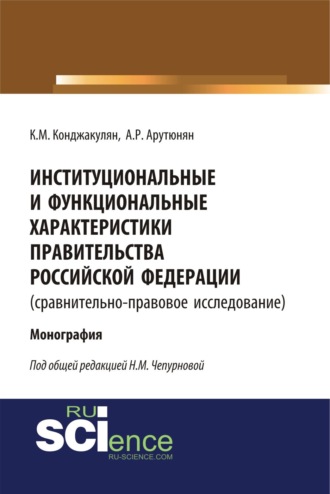 К.М. Конджакулян, А.Р. Арутюнян

ИНСТИТУЦИОНАЛЬНЫЕ И ФУНКЦИОНАЛЬНЫЕ ХАРАКТЕРИСТИКИ ПРАВИТЕЛЬСТВА РОССИЙСКОЙ ФЕДЕРАЦИИ
(сравнительно-правовое исследование)

Монография

Под общей редакцией Н.М. Чепурновой

RU SCIence
RU-SCIENCE.COM